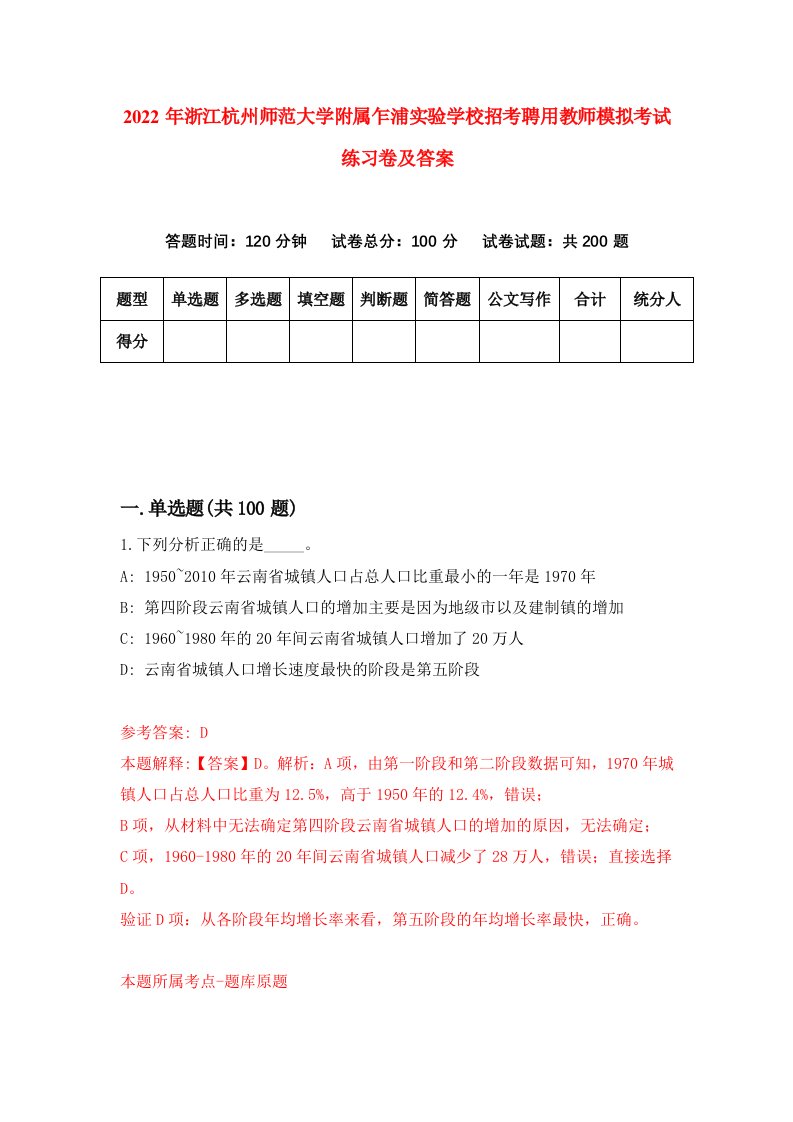 2022年浙江杭州师范大学附属乍浦实验学校招考聘用教师模拟考试练习卷及答案

答题时间：120分钟　试卷总分：100分　试卷试题：共200题

| 题型 | 单选题 | 多选题 | 填空题 | 判断题 | 简答题 | 公文写作 | 合计 | 统分人 |
|---|---|---|---|---|---|---|---|---|
| 得分 | | | | | | | | |

一.单选题(共100题)

1.下列分析正确的是_____。

A: 1950~2010年云南省城镇人口占总人口比重最小的一年是1970年

B: 第四阶段云南省城镇人口的增加主要是因为地级市以及建制镇的增加

C: 1960~1980年的20年间云南省城镇人口增加了20万人

D: 云南省城镇人口增长速度最快的阶段是第五阶段

参考答案: D

本题解释:【答案】D。解析：A项，由第一阶段和第二阶段数据可知，1970年城镇人口占总人口比重为12.5%，高于1950年的12.4%，错误；

B项，从材料中无法确定第四阶段云南省城镇人口的增加的原因，无法确定；

C项，1960-1980年的20年间云南省城镇人口减少了28万人，错误；直接选择D。

验证D项：从各阶段年均增长率来看，第五阶段的年均增长率最快，正确。

本题所属考点-题库原题